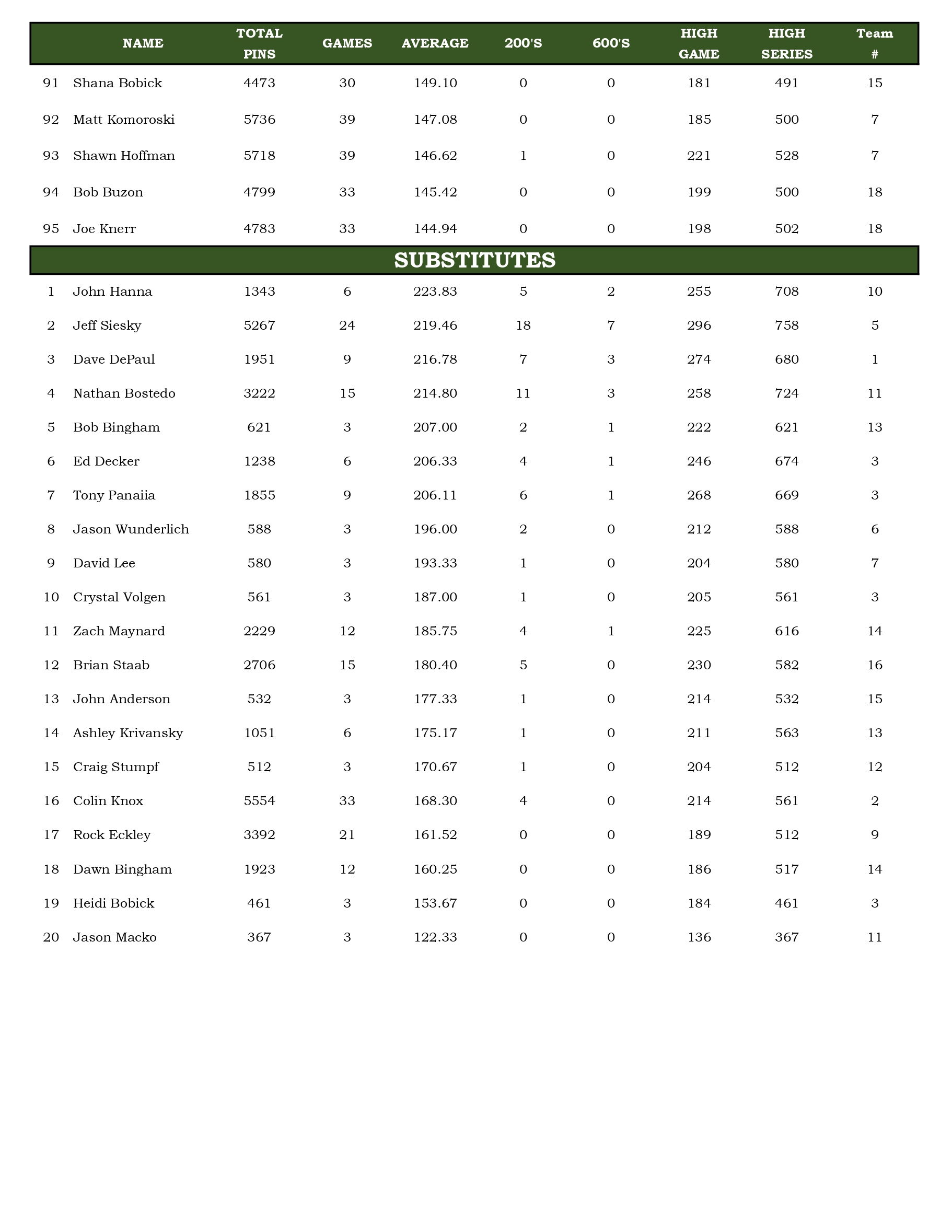 | | NAME | TOTAL PINS | GAMES | AVERAGE | 200'S | 600'S | HIGH GAME | HIGH SERIES | Team # |
|---|---|---|---|---|---|---|---|---|---|
| 91 | Shana Bobick | 4473 | 30 | 149.10 | 0 | 0 | 181 | 491 | 15 |
| 92 | Matt Komoroski | 5736 | 39 | 147.08 | 0 | 0 | 185 | 500 | 7 |
| 93 | Shawn Hoffman | 5718 | 39 | 146.62 | 1 | 0 | 221 | 528 | 7 |
| 94 | Bob Buzon | 4799 | 33 | 145.42 | 0 | 0 | 199 | 500 | 18 |
| 95 | Joe Knerr | 4783 | 33 | 144.94 | 0 | 0 | 198 | 502 | 18 |

SUBSTITUTES

| | | | | | | | | | |
|---|---|---|---|---|---|---|---|---|---|
| 1 | John Hanna | 1343 | 6 | 223.83 | 5 | 2 | 255 | 708 | 10 |
| 2 | Jeff Siesky | 5267 | 24 | 219.46 | 18 | 7 | 296 | 758 | 5 |
| 3 | Dave DePaul | 1951 | 9 | 216.78 | 7 | 3 | 274 | 680 | 1 |
| 4 | Nathan Bostedo | 3222 | 15 | 214.80 | 11 | 3 | 258 | 724 | 11 |
| 5 | Bob Bingham | 621 | 3 | 207.00 | 2 | 1 | 222 | 621 | 13 |
| 6 | Ed Decker | 1238 | 6 | 206.33 | 4 | 1 | 246 | 674 | 3 |
| 7 | Tony Panaiia | 1855 | 9 | 206.11 | 6 | 1 | 268 | 669 | 3 |
| 8 | Jason Wunderlich | 588 | 3 | 196.00 | 2 | 0 | 212 | 588 | 6 |
| 9 | David Lee | 580 | 3 | 193.33 | 1 | 0 | 204 | 580 | 7 |
| 10 | Crystal Volgen | 561 | 3 | 187.00 | 1 | 0 | 205 | 561 | 3 |
| 11 | Zach Maynard | 2229 | 12 | 185.75 | 4 | 1 | 225 | 616 | 14 |
| 12 | Brian Staab | 2706 | 15 | 180.40 | 5 | 0 | 230 | 582 | 16 |
| 13 | John Anderson | 532 | 3 | 177.33 | 1 | 0 | 214 | 532 | 15 |
| 14 | Ashley Krivansky | 1051 | 6 | 175.17 | 1 | 0 | 211 | 563 | 13 |
| 15 | Craig Stumpf | 512 | 3 | 170.67 | 1 | 0 | 204 | 512 | 12 |
| 16 | Colin Knox | 5554 | 33 | 168.30 | 4 | 0 | 214 | 561 | 2 |
| 17 | Rock Eckley | 3392 | 21 | 161.52 | 0 | 0 | 189 | 512 | 9 |
| 18 | Dawn Bingham | 1923 | 12 | 160.25 | 0 | 0 | 186 | 517 | 14 |
| 19 | Heidi Bobick | 461 | 3 | 153.67 | 0 | 0 | 184 | 461 | 3 |
| 20 | Jason Macko | 367 | 3 | 122.33 | 0 | 0 | 136 | 367 | 11 |